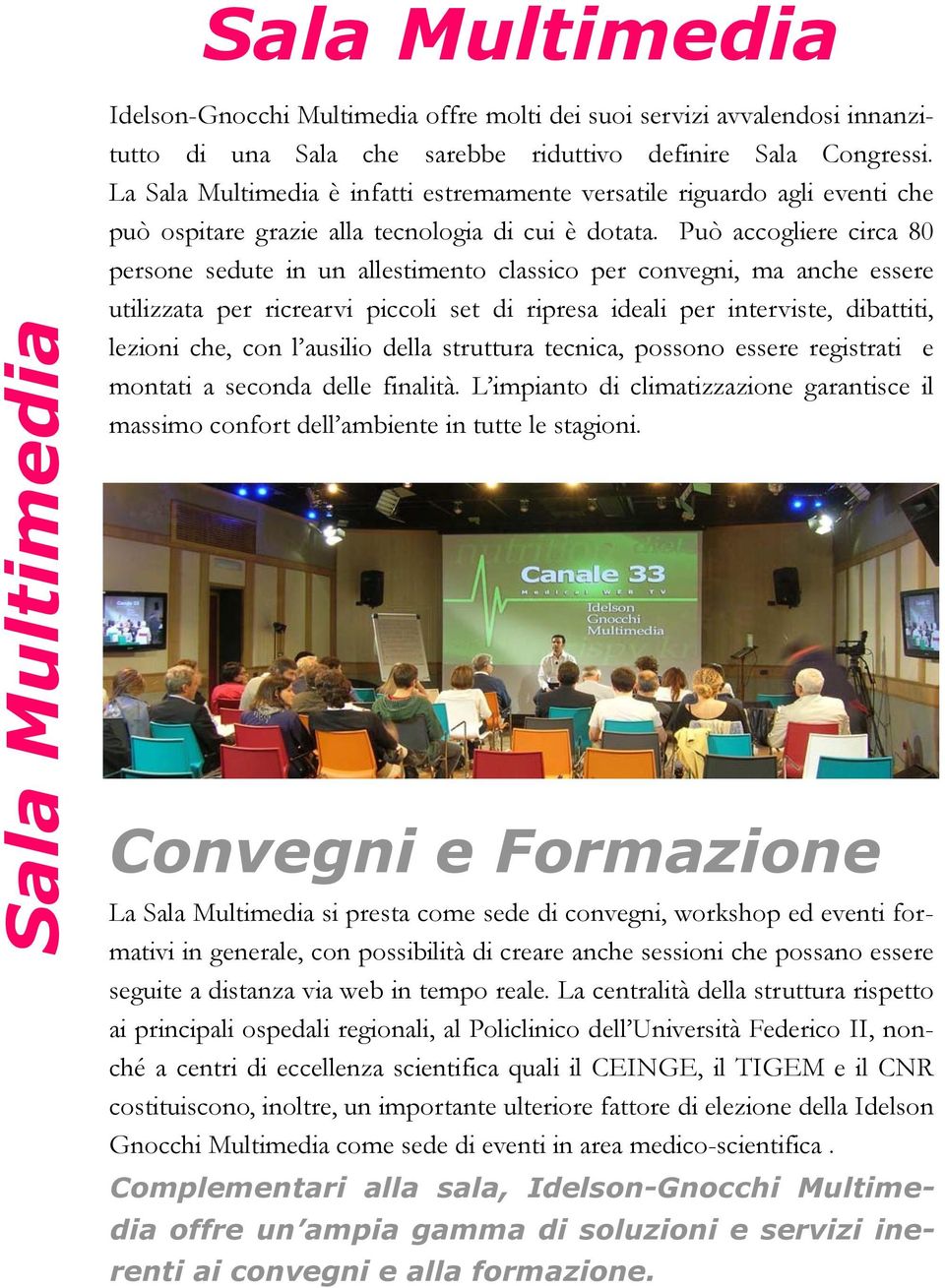 Sala Multimedia

Sala Multimedia

Idelson-Gnocchi Multimedia offre molti dei suoi servizi avvalendosi innanzitutto di una Sala che sarebbe riduttivo definire Sala Congressi. La Sala Multimedia è infatti estremamente versatile riguardo agli eventi che può ospitare grazie alla tecnologia di cui è dotata. Può accogliere circa 80 persone sedute in un allestimento classico per convegni, ma anche essere utilizzata per ricrearvi piccoli set di ripresa ideali per interviste, dibattiti, lezioni che, con l'ausilio della struttura tecnica, possono essere registrati e montati a seconda delle finalità. L'impianto di climatizzazione garantisce il massimo confort dell'ambiente in tutte le stagioni.

Canale 33
Medical WEB TV
Idelson Gnocchi Multimedia

Convegni e Formazione

La Sala Multimedia si presta come sede di convegni, workshop ed eventi formativi in generale, con possibilità di creare anche sessioni che possano essere seguite a distanza via web in tempo reale. La centralità della struttura rispetto ai principali ospedali regionali, al Policlinico dell'Università Federico II, nonché a centri di eccellenza scientifica quali il CEINGE, il TIGEM e il CNR costituiscono, inoltre, un importante ulteriore fattore di elezione della Idelson Gnocchi Multimedia come sede di eventi in area medico-scientifica .

Complementari alla sala, Idelson-Gnocchi Multimedia offre un'ampia gamma di soluzioni e servizi inerenti ai convegni e alla formazione.